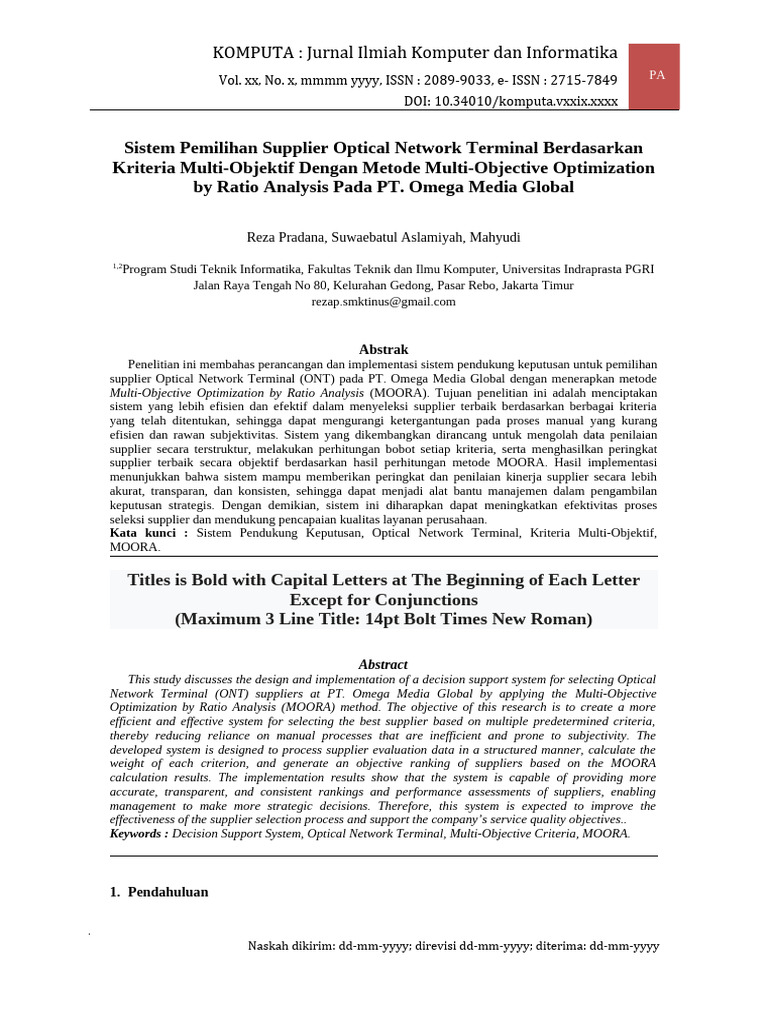 KOMPUTA : Jurnal Ilmiah Komputer dan Informatika

Vol. xx, No. x, mmmm yyyy, ISSN : 2089-9033, e- ISSN : 2715-7849

DOI: 10.34010/komputa.vxxix.xxxx

PA

Sistem Pemilihan Supplier Optical Network Terminal Berdasarkan Kriteria Multi-Objektif Dengan Metode Multi-Objective Optimization by Ratio Analysis Pada PT. Omega Media Global

Reza Pradana, Suwaebatul Aslamiyah, Mahyudi

$^{1,2}$Program Studi Teknik Informatika, Fakultas Teknik dan Ilmu Komputer, Universitas Indraprasta PGRI
Jalan Raya Tengah No 80, Kelurahan Gedong, Pasar Rebo, Jakarta Timur
rezap.smktinus@gmail.com

Abstrak

Penelitian ini membahas perancangan dan implementasi sistem pendukung keputusan untuk pemilihan supplier Optical Network Terminal (ONT) pada PT. Omega Media Global dengan menerapkan metode Multi-Objective Optimization by Ratio Analysis (MOORA). Tujuan penelitian ini adalah menciptakan sistem yang lebih efisien dan efektif dalam menyeleksi supplier terbaik berdasarkan berbagai kriteria yang telah ditentukan, sehingga dapat mengurangi ketergantungan pada proses manual yang kurang efisien dan rawan subjektivitas. Sistem yang dikembangkan dirancang untuk mengolah data penilaian supplier secara terstruktur, melakukan perhitungan bobot setiap kriteria, serta menghasilkan peringkat supplier terbaik secara objektif berdasarkan hasil perhitungan metode MOORA. Hasil implementasi menunjukkan bahwa sistem mampu memberikan peringkat dan penilaian kinerja supplier secara lebih akurat, transparan, dan konsisten, sehingga dapat menjadi alat bantu manajemen dalam pengambilan keputusan strategis. Dengan demikian, sistem ini diharapkan dapat meningkatkan efektivitas proses seleksi supplier dan mendukung pencapaian kualitas layanan perusahaan.
Kata kunci : Sistem Pendukung Keputusan, Optical Network Terminal, Kriteria Multi-Objektif, MOORA.

Titles is Bold with Capital Letters at The Beginning of Each Letter Except for Conjunctions
(Maximum 3 Line Title: 14pt Bolt Times New Roman)

Abstract

This study discusses the design and implementation of a decision support system for selecting Optical Network Terminal (ONT) suppliers at PT. Omega Media Global by applying the Multi-Objective Optimization by Ratio Analysis (MOORA) method. The objective of this research is to create a more efficient and effective system for selecting the best supplier based on multiple predetermined criteria, thereby reducing reliance on manual processes that are inefficient and prone to subjectivity. The developed system is designed to process supplier evaluation data in a structured manner, calculate the weight of each criterion, and generate an objective ranking of suppliers based on the MOORA calculation results. The implementation results show that the system is capable of providing more accurate, transparent, and consistent rankings and performance assessments of suppliers, enabling management to make more strategic decisions. Therefore, this system is expected to improve the effectiveness of the supplier selection process and support the company's service quality objectives..
Keywords : Decision Support System, Optical Network Terminal, Multi-Objective Criteria, MOORA.

1. Pendahuluan

Naskah dikirim: dd-mm-yyyy; direvisi dd-mm-yyyy; diterima: dd-mm-yyyy